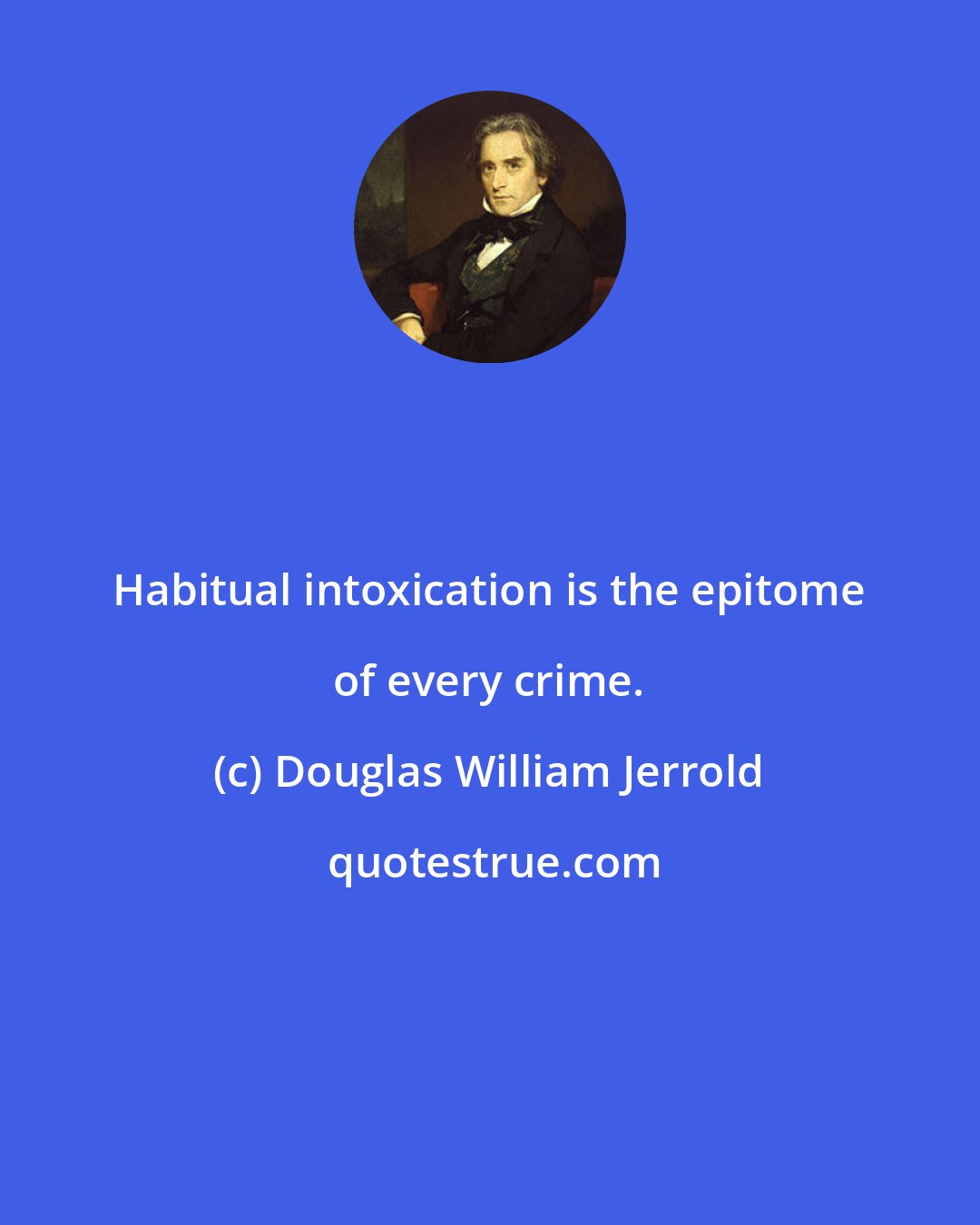 Habitual intoxication is the epitome of every crime.

(c) Douglas William Jerrold

quotestrue.com